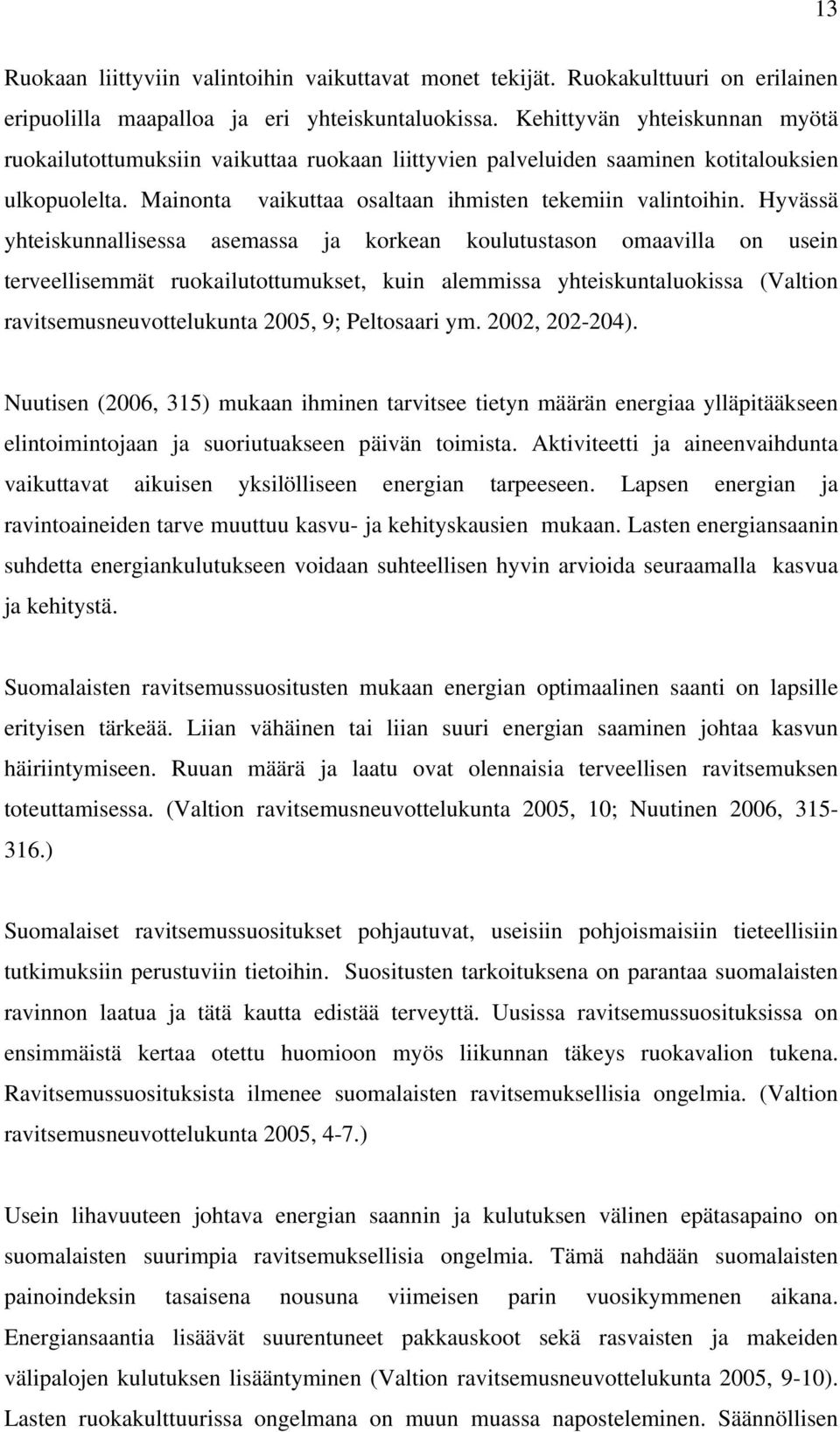 13

Ruokaan liittyviin valintoihin vaikuttavat monet tekijät. Ruokakulttuuri on erilainen eripuolilla maapalloa ja eri yhteiskuntaluokissa. Kehittyvän yhteiskunnan myötä ruokailutottumuksiin vaikuttaa ruokaan liittyvien palveluiden saaminen kotitalouksien ulkopuolelta. Mainonta vaikuttaa osaltaan ihmisten tekemiin valintoihin. Hyvässä yhteiskunnallisessa asemassa ja korkean koulutustason omaavilla on usein terveellisemmät ruokailutottumukset, kuin alemmissa yhteiskuntaluokissa (Valtion ravitsemusneuvottelukunta 2005, 9; Peltosaari ym. 2002, 202-204).

Nuutisen (2006, 315) mukaan ihminen tarvitsee tietyn määrän energiaa ylläpitääkseen elintoimintojaan ja suoriutuakseen päivän toimista. Aktiviteetti ja aineenvaihdunta vaikuttavat aikuisen yksilölliseen energian tarpeeseen. Lapsen energian ja ravintoaineiden tarve muuttuu kasvu- ja kehityskausien mukaan. Lasten energiansaanin suhdetta energiankulutukseen voidaan suhteellisen hyvin arvioida seuraamalla kasvua ja kehitystä.

Suomalaisten ravitsemussuositusten mukaan energian optimaalinen saanti on lapsille erityisen tärkeää. Liian vähäinen tai liian suuri energian saaminen johtaa kasvun häiriintymiseen. Ruuan määrä ja laatu ovat olennaisia terveellisen ravitsemuksen toteuttamisessa. (Valtion ravitsemusneuvottelukunta 2005, 10; Nuutinen 2006, 315-316.)

Suomalaiset ravitsemussuositukset pohjautuvat, useisiin pohjoismaisiin tieteellisiin tutkimuksiin perustuviin tietoihin. Suositusten tarkoituksena on parantaa suomalaisten ravinnon laatua ja tätä kautta edistää terveyttä. Uusissa ravitsemussuosituksissa on ensimmäistä kertaa otettu huomioon myös liikunnan täkeys ruokavalion tukena. Ravitsemussuosituksista ilmenee suomalaisten ravitsemuksellisia ongelmia. (Valtion ravitsemusneuvottelukunta 2005, 4-7.)

Usein lihavuuteen johtava energian saannin ja kulutuksen välinen epätasapaino on suomalaisten suurimpia ravitsemuksellisia ongelmia. Tämä nahdään suomalaisten painoindeksin tasaisena nousuna viimeisen parin vuosikymmenen aikana. Energiansaantia lisäävät suurentuneet pakkauskoot sekä rasvaisten ja makeiden välipalojen kulutuksen lisääntyminen (Valtion ravitsemusneuvottelukunta 2005, 9-10). Lasten ruokakulttuurissa ongelmana on muun muassa naposteleminen. Säännöllisen